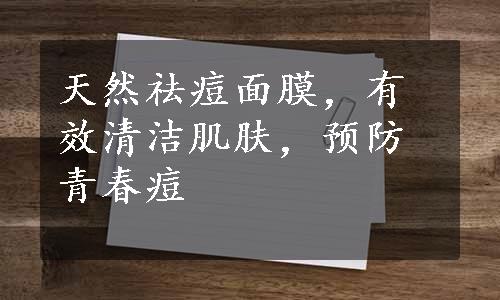 天然祛痘面膜，有效清洁肌肤，预防青春痘